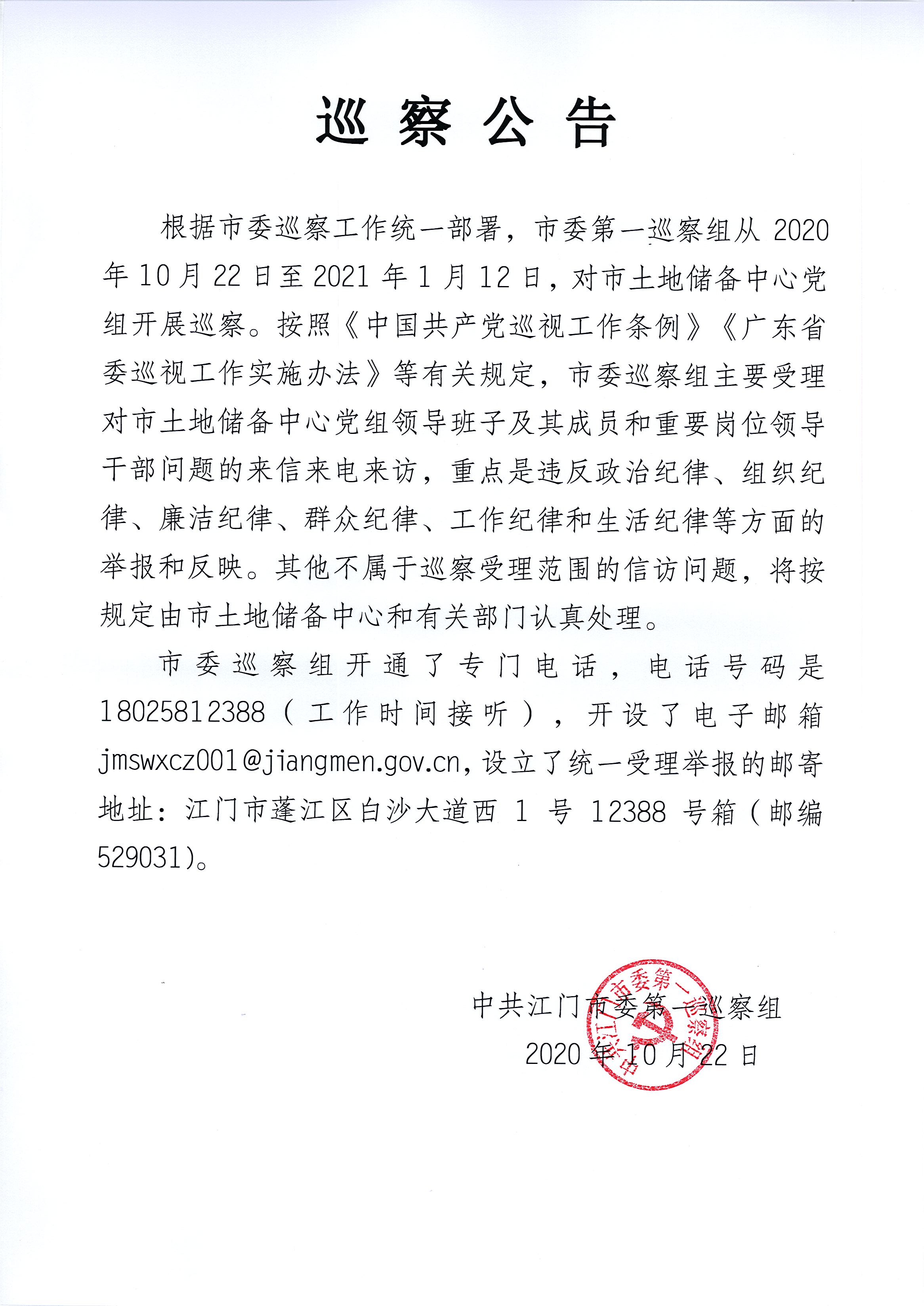 巡察公告

根据市委巡察工作统一部署，市委第一巡察组从 2020 年 10 月 22 日至 2021 年 1 月 12 日，对市土地储备中心党组开展巡察。按照《中国共产党巡视工作条例》《广东省委巡视工作实施办法》等有关规定，市委巡察组主要受理对市土地储备中心党组领导班子及其成员和重要岗位领导干部问题的来信来电来访，重点是违反政治纪律、组织纪律、廉洁纪律、群众纪律、工作纪律和生活纪律等方面的举报和反映。其他不属于巡察受理范围的信访问题，将按规定由市土地储备中心和有关部门认真处理。

市委巡察组开通了专门电话，电话号码是 18025812388（工作时间接听），开设了电子邮箱 jmswxcz001@jiangmen.gov.cn，设立了统一受理举报的邮寄地址：江门市蓬江区白沙大道西 1 号 12388 号箱（邮编 529031）。

中共江门市委第一巡察组
2020 年 10 月 22 日

中共江门市委第一巡察组